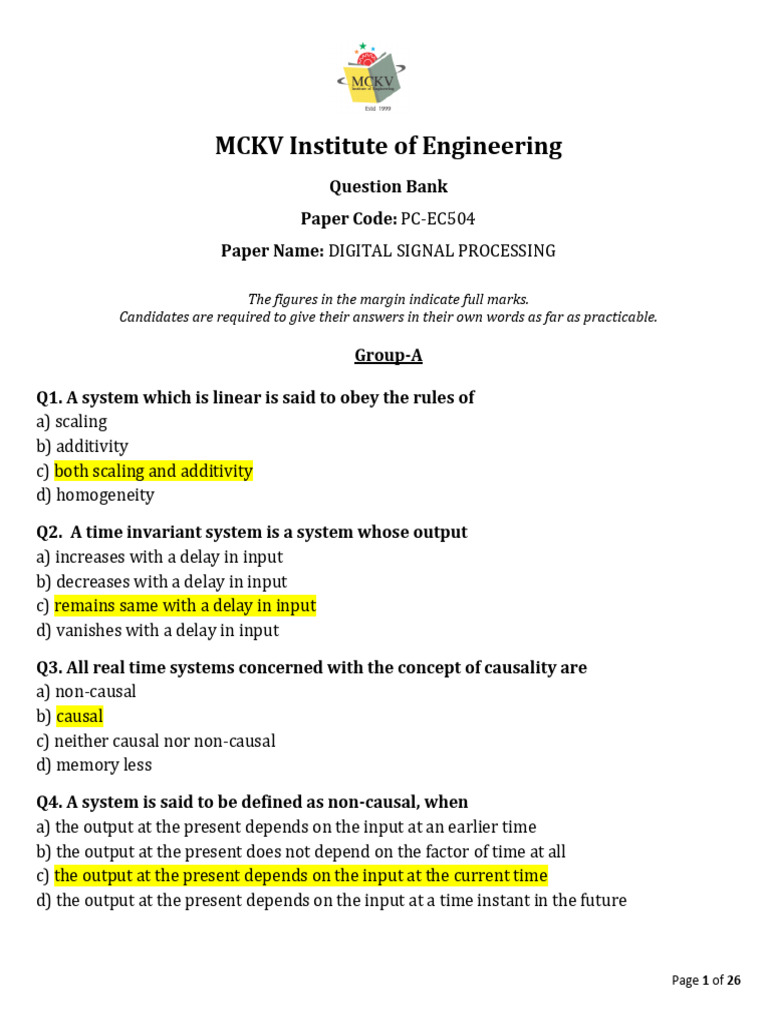 MCKV
Institute of Engineering
Estd. 1999

MCKV Institute of Engineering

Question Bank

Paper Code: PC-EC504

Paper Name: DIGITAL SIGNAL PROCESSING

The figures in the margin indicate full marks.
Candidates are required to give their answers in their own words as far as practicable.

Group-A

Q1. A system which is linear is said to obey the rules of
a) scaling
b) additivity
c) both scaling and additivity
d) homogeneity

Q2. A time invariant system is a system whose output
a) increases with a delay in input
b) decreases with a delay in input
c) remains same with a delay in input
d) vanishes with a delay in input

Q3. All real time systems concerned with the concept of causality are
a) non-causal
b) causal
c) neither causal nor non-causal
d) memory less

Q4. A system is said to be defined as non-causal, when
a) the output at the present depends on the input at an earlier time
b) the output at the present does not depend on the factor of time at all
c) the output at the present depends on the input at the current time
d) the output at the present depends on the input at a time instant in the future

Page 1 of 26